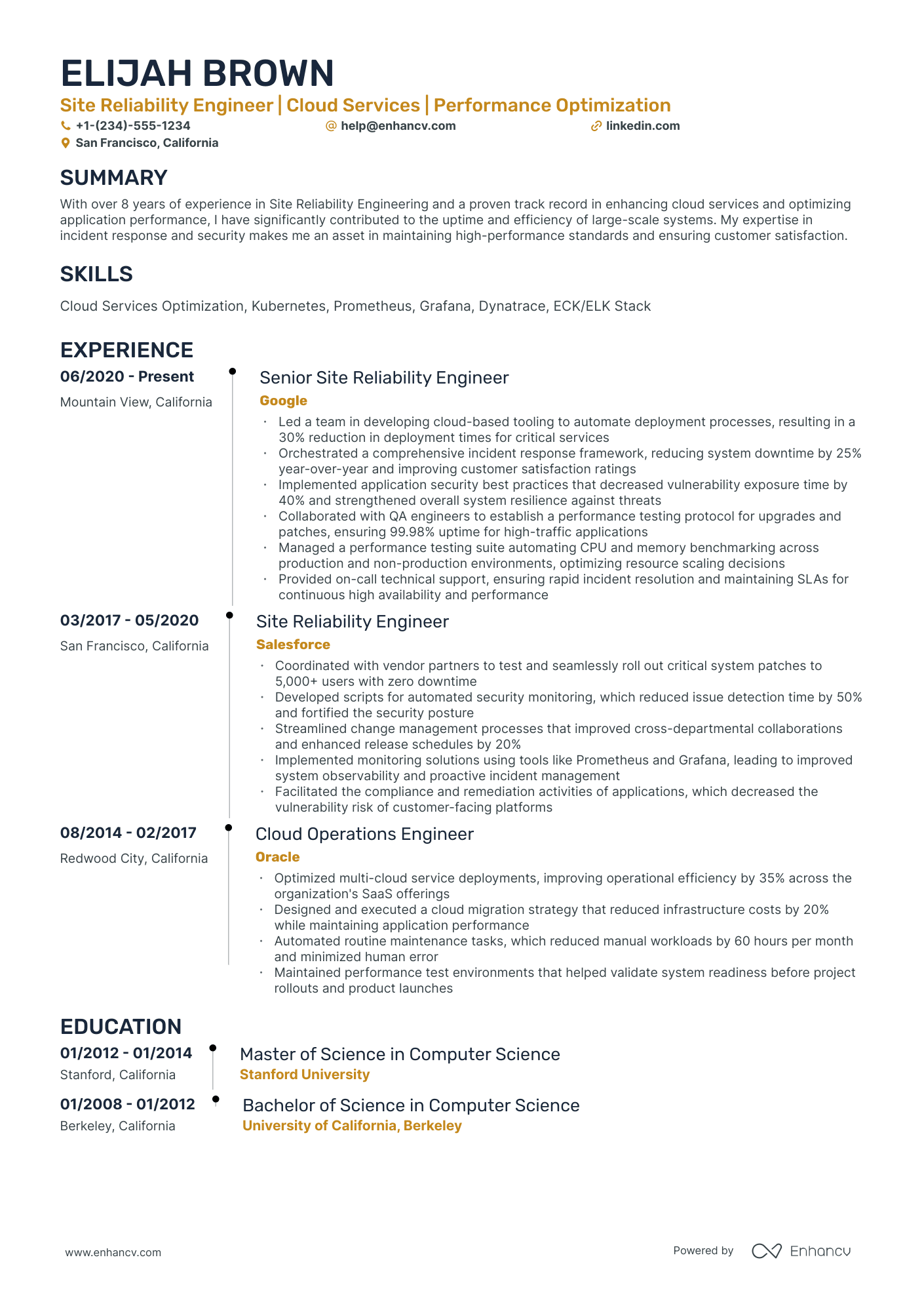 ELIJAH BROWN

Site Reliability Engineer | Cloud Services | Performance Optimization

+1-(234)-555-1234 help@enhancv.com linkedin.com
San Francisco, California

SUMMARY

With over 8 years of experience in Site Reliability Engineering and a proven track record in enhancing cloud services and optimizing application performance, I have significantly contributed to the uptime and efficiency of large-scale systems. My expertise in incident response and security makes me an asset in maintaining high-performance standards and ensuring customer satisfaction.

SKILLS

Cloud Services Optimization, Kubernetes, Prometheus, Grafana, Dynatrace, ECK/ELK Stack

EXPERIENCE

06/2020 - Present
Mountain View, California

Senior Site Reliability Engineer
Google

• Led a team in developing cloud-based tooling to automate deployment processes, resulting in a 30% reduction in deployment times for critical services
• Orchestrated a comprehensive incident response framework, reducing system downtime by 25% year-over-year and improving customer satisfaction ratings
• Implemented application security best practices that decreased vulnerability exposure time by 40% and strengthened overall system resilience against threats
• Collaborated with QA engineers to establish a performance testing protocol for upgrades and patches, ensuring 99.98% uptime for high-traffic applications
• Managed a performance testing suite automating CPU and memory benchmarking across production and non-production environments, optimizing resource scaling decisions
• Provided on-call technical support, ensuring rapid incident resolution and maintaining SLAs for continuous high availability and performance

03/2017 - 05/2020
San Francisco, California

Site Reliability Engineer
Salesforce

• Coordinated with vendor partners to test and seamlessly roll out critical system patches to 5,000+ users with zero downtime
• Developed scripts for automated security monitoring, which reduced issue detection time by 50% and fortified the security posture
• Streamlined change management processes that improved cross-departmental collaborations and enhanced release schedules by 20%
• Implemented monitoring solutions using tools like Prometheus and Grafana, leading to improved system observability and proactive incident management
• Facilitated the compliance and remediation activities of applications, which decreased the vulnerability risk of customer-facing platforms

08/2014 - 02/2017
Redwood City, California

Cloud Operations Engineer
Oracle

• Optimized multi-cloud service deployments, improving operational efficiency by 35% across the organization's SaaS offerings
• Designed and executed a cloud migration strategy that reduced infrastructure costs by 20% while maintaining application performance
• Automated routine maintenance tasks, which reduced manual workloads by 60 hours per month and minimized human error
• Maintained performance test environments that helped validate system readiness before project rollouts and product launches

EDUCATION

01/2012 - 01/2014
Stanford, California

Master of Science in Computer Science
Stanford University

01/2008 - 01/2012
Berkeley, California

Bachelor of Science in Computer Science
University of California, Berkeley

www.enhancv.com

Powered by Enhancv